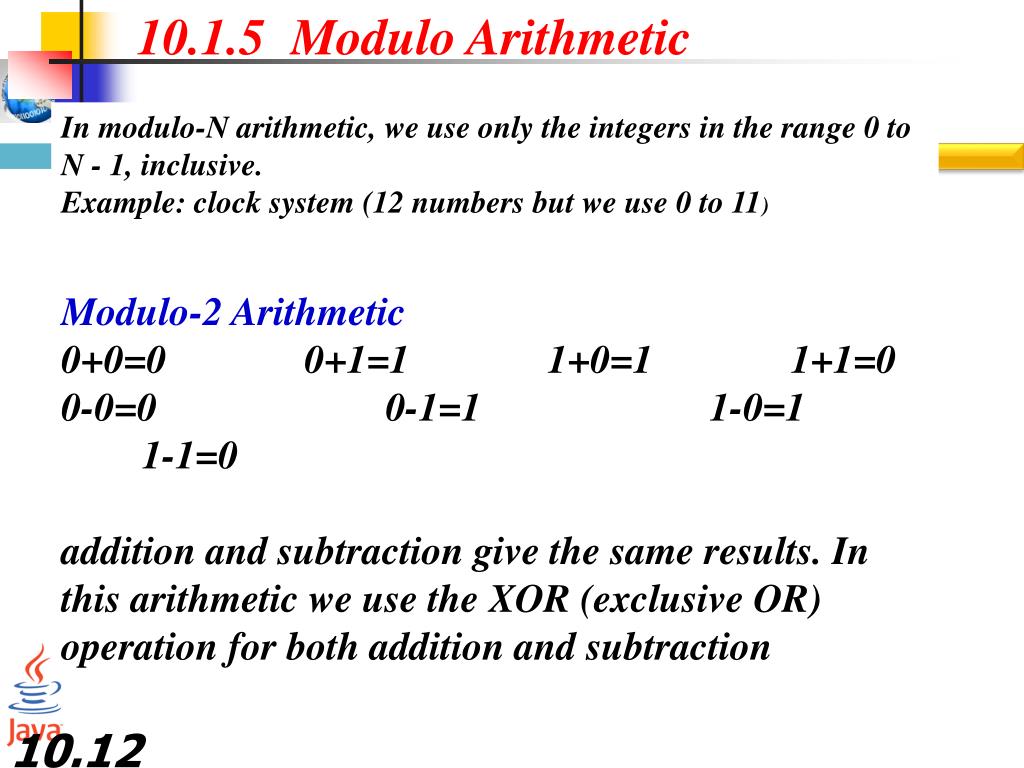 10.1.5 Modulo Arithmetic

In modulo-N arithmetic, we use only the integers in the range 0 to N - 1, inclusive.
Example: clock system (12 numbers but we use 0 to 11)

Modulo-2 Arithmetic
0+0=0 0+1=1 1+0=1 1+1=0
0-0=0 0-1=1 1-0=1 1-1=0

addition and subtraction give the same results. In this arithmetic we use the XOR (exclusive OR) operation for both addition and subtraction

Java

10.12